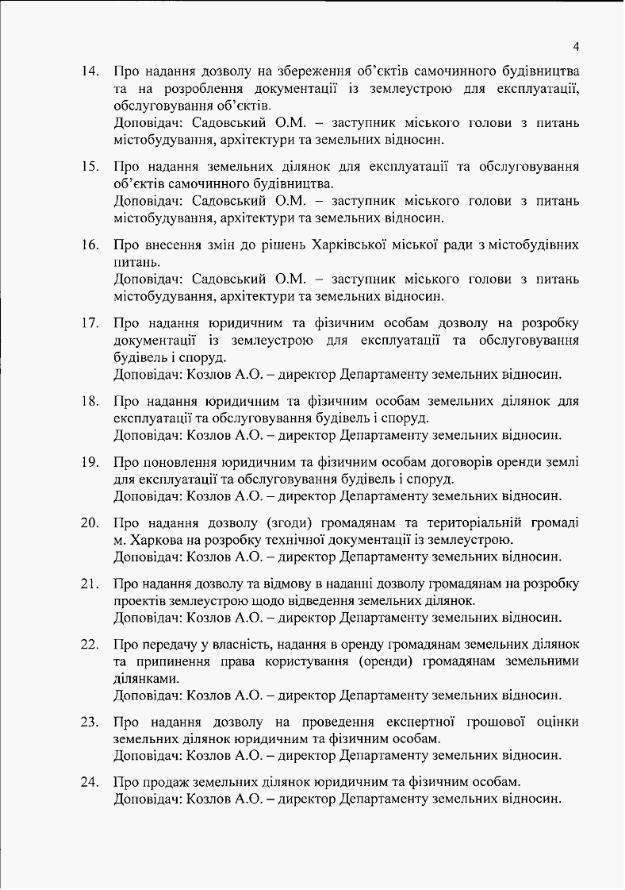 4

14. Про надання дозволу на збереження об'єктів самочинного будівництва та на розроблення документації із землеустрою для експлуатації, обслуговування об'єктів.
Доповідач: Садовський О.М. – заступник міського голови з питань містобудування, архітектури та земельних відносин.

15. Про надання земельних ділянок для експлуатації та обслуговування об'єктів самочинного будівництва.
Доповідач: Садовський О.М. – заступник міського голови з питань містобудування, архітектури та земельних відносин.

16. Про внесення змін до рішень Харківської міської ради з містобудівних питань.
Доповідач: Садовський О.М. – заступник міського голови з питань містобудування, архітектури та земельних відносин.

17. Про надання юридичним та фізичним особам дозволу на розробку документації із землеустрою для експлуатації та обслуговування будівель і споруд.
Доповідач: Козлов А.О. – директор Департаменту земельних відносин.

18. Про надання юридичним та фізичним особам земельних ділянок для експлуатації та обслуговування будівель і споруд.
Доповідач: Козлов А.О. – директор Департаменту земельних відносин.

19. Про поновлення юридичним та фізичним особам договорів оренди землі для експлуатації та обслуговування будівель і споруд.
Доповідач: Козлов А.О. – директор Департаменту земельних відносин.

20. Про надання дозволу (згоди) громадянам та територіальній громаді м. Харкова на розробку технічної документації із землеустрою.
Доповідач: Козлов А.О. – директор Департаменту земельних відносин.

21. Про надання дозволу та відмову в наданні дозволу громадянам на розробку проектів землеустрою щодо відведення земельних ділянок.
Доповідач: Козлов А.О. – директор Департаменту земельних відносин.

22. Про передачу у власність, надання в оренду громадянам земельних ділянок та припинення права користування (оренди) громадянам земельними ділянками.
Доповідач: Козлов А.О. – директор Департаменту земельних відносин.

23. Про надання дозволу на проведення експертної грошової оцінки земельних ділянок юридичним та фізичним особам.
Доповідач: Козлов А.О. – директор Департаменту земельних відносин.

24. Про продаж земельних ділянок юридичним та фізичним особам.
Доповідач: Козлов А.О. – директор Департаменту земельних відносин.